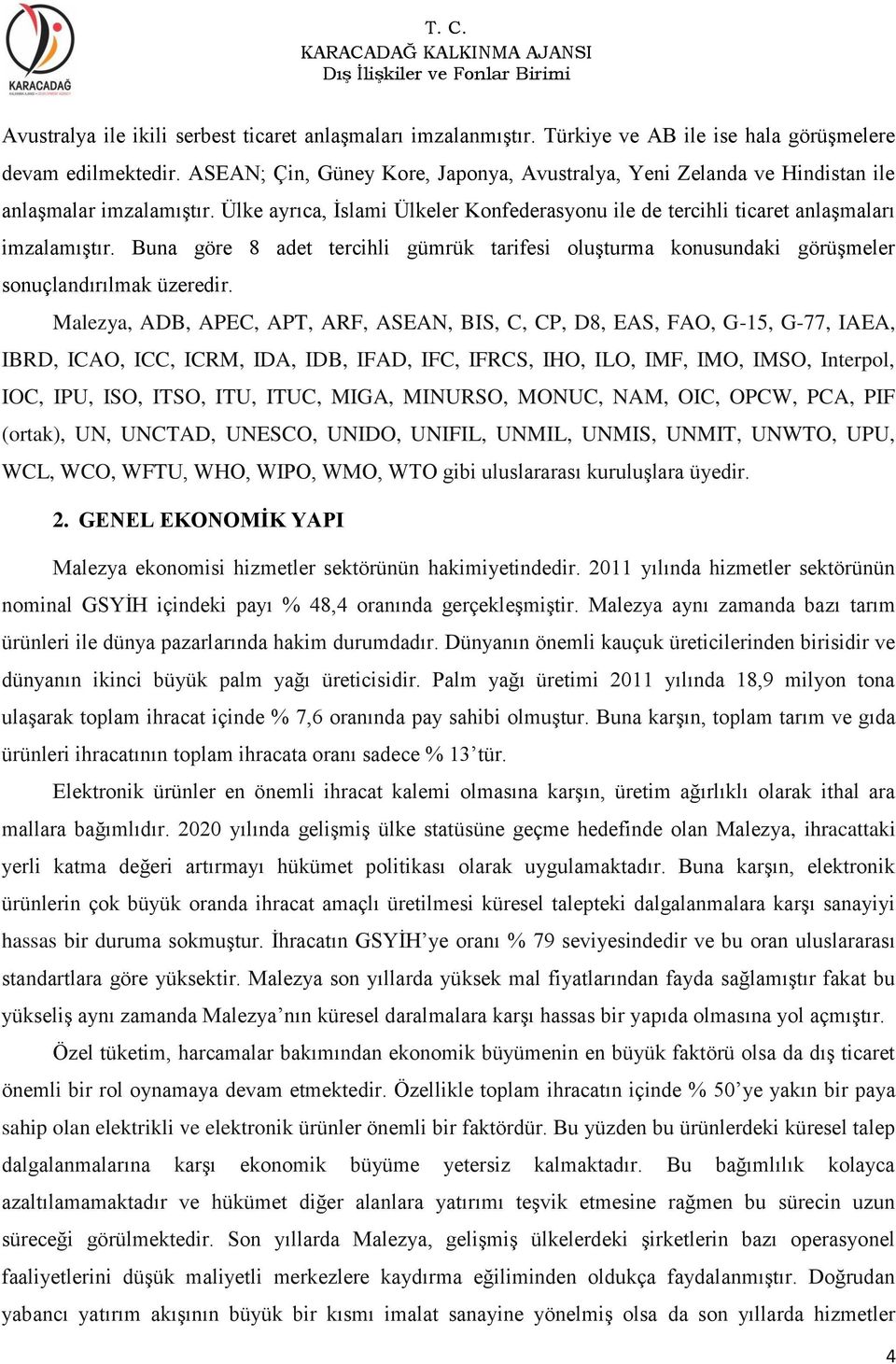 KARACADAĞ

T. C.
KARACADAĞ KALKINMA AJANSI
Dış İlişkiler ve Fonlar Birimi

Avustralya ile ikili serbest ticaret anlaşmaları imzalanmıştır. Türkiye ve AB ile ise hala görüşmelere devam edilmektedir. ASEAN; Çin, Güney Kore, Japonya, Avustralya, Yeni Zelanda ve Hindistan ile anlaşmalar imzalamıştır. Ülke ayrıca, İslami Ülkeler Konfederasyonu ile de tercihli ticaret anlaşmaları imzalamıştır. Buna göre 8 adet tercihli gümrük tarifesi oluşturma konusundaki görüşmeler sonuçlandırılmak üzeredir.

Malezya, ADB, APEC, APT, ARF, ASEAN, BIS, C, CP, D8, EAS, FAO, G-15, G-77, IAEA, IBRD, ICAO, ICC, ICRM, IDA, IDB, IFAD, IFC, IFRCS, IHO, ILO, IMF, IMO, IMSO, Interpol, IOC, IPU, ISO, ITSO, ITU, ITUC, MIGA, MINURSO, MONUC, NAM, OIC, OPCW, PCA, PIF (ortak), UN, UNCTAD, UNESCO, UNIDO, UNIFIL, UNMIL, UNMIS, UNMIT, UNWTO, UPU, WCL, WCO, WFTU, WHO, WIPO, WMO, WTO gibi uluslararası kuruluşlara üyedir.

2. GENEL EKONOMİK YAPI

Malezya ekonomisi hizmetler sektörünün hakimiyetindedir. 2011 yılında hizmetler sektörünün nominal GSYİH içindeki payı % 48,4 oranında gerçekleşmiştir. Malezya aynı zamanda bazı tarım ürünleri ile dünya pazarlarında hakim durumdadır. Dünyanın önemli kauçuk üreticilerinden birisidir ve dünyanın ikinci büyük palm yağı üreticisidir. Palm yağı üretimi 2011 yılında 18,9 milyon tona ulaşarak toplam ihracat içinde % 7,6 oranında pay sahibi olmuştur. Buna karşın, toplam tarım ve gıda ürünleri ihracatının toplam ihracata oranı sadece % 13'tür.

Elektronik ürünler en önemli ihracat kalemi olmasına karşın, üretim ağırlıklı olarak ithal ara mallara bağımlıdır. 2020 yılında gelişmiş ülke statüsüne geçme hedefinde olan Malezya, ihracattaki yerli katma değeri artırmayı hükümet politikası olarak uygulamaktadır. Buna karşın, elektronik ürünlerin çok büyük oranda ihracat amaçlı üretilmesi küresel talepteki dalgalanmalara karşı sanayiyi hassas bir duruma sokmuştur. İhracatın GSYİH'ye oranı % 79 seviyesindedir ve bu oran uluslararası standartlara göre yüksektir. Malezya son yıllarda yüksek mal fiyatlarından fayda sağlamıştır fakat bu yükseliş aynı zamanda Malezya'nın küresel daralmalara karşı hassas bir yapıda olmasına yol açmıştır.

Özel tüketim, harcamalar bakımından ekonomik büyümenin en büyük faktörü olsa da dış ticaret önemli bir rol oynamaya devam etmektedir. Özellikle toplam ihracatın içinde % 50'ye yakın bir paya sahip olan elektrikli ve elektronik ürünler önemli bir faktördür. Bu yüzden bu ürünlerdeki küresel talep dalgalanmalarına karşı ekonomik büyüme yetersiz kalmaktadır. Bu bağımlılık kolayca azaltılamamaktadır ve hükümet diğer alanlara yatırımı teşvik etmesine rağmen bu sürecin uzun süreceği görülmektedir. Son yıllarda Malezya, gelişmiş ülkelerdeki şirketlerin bazı operasyonel faaliyetlerini düşük maliyetli merkezlere kaydırma eğiliminden oldukça faydalanmıştır. Doğrudan yabancı yatırım akışının büyük bir kısmı imalat sanayine yönelmiş olsa da son yıllarda hizmetler

4